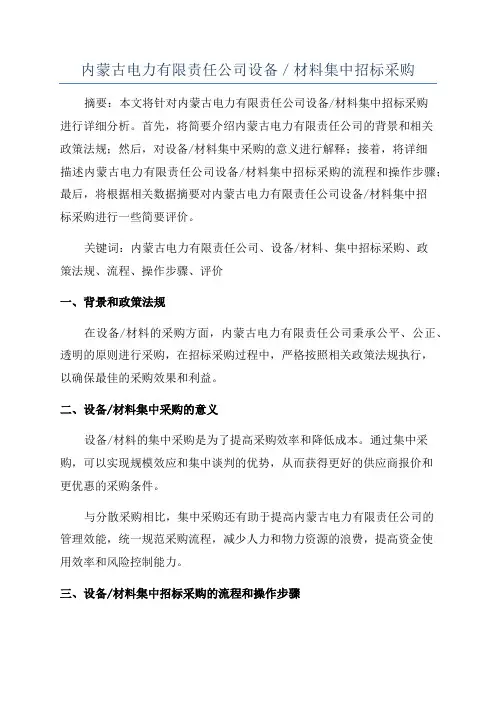 内蒙古电力有限责任公司设备 / 材料集中招标采购

摘要：本文将针对内蒙古电力有限责任公司设备/材料集中招标采购进行详细分析。首先，将简要介绍内蒙古电力有限责任公司的背景和相关政策法规；然后，对设备/材料集中采购的意义进行解释；接着，将详细描述内蒙古电力有限责任公司设备/材料集中招标采购的流程和操作步骤；最后，将根据相关数据摘要对内蒙古电力有限责任公司设备/材料集中招标采购进行一些简要评价。

关键词：内蒙古电力有限责任公司、设备/材料、集中招标采购、政策法规、流程、操作步骤、评价

一、背景和政策法规

在设备/材料的采购方面，内蒙古电力有限责任公司秉承公平、公正、透明的原则进行采购，在招标采购过程中，严格按照相关政策法规执行，以确保最佳的采购效果和利益。

二、设备/材料集中采购的意义

设备/材料的集中采购是为了提高采购效率和降低成本。通过集中采购，可以实现规模效应和集中谈判的优势，从而获得更好的供应商报价和更优惠的采购条件。

与分散采购相比，集中采购还有助于提高内蒙古电力有限责任公司的管理效能，统一规范采购流程，减少人力和物力资源的浪费，提高资金使用效率和风险控制能力。

三、设备/材料集中招标采购的流程和操作步骤